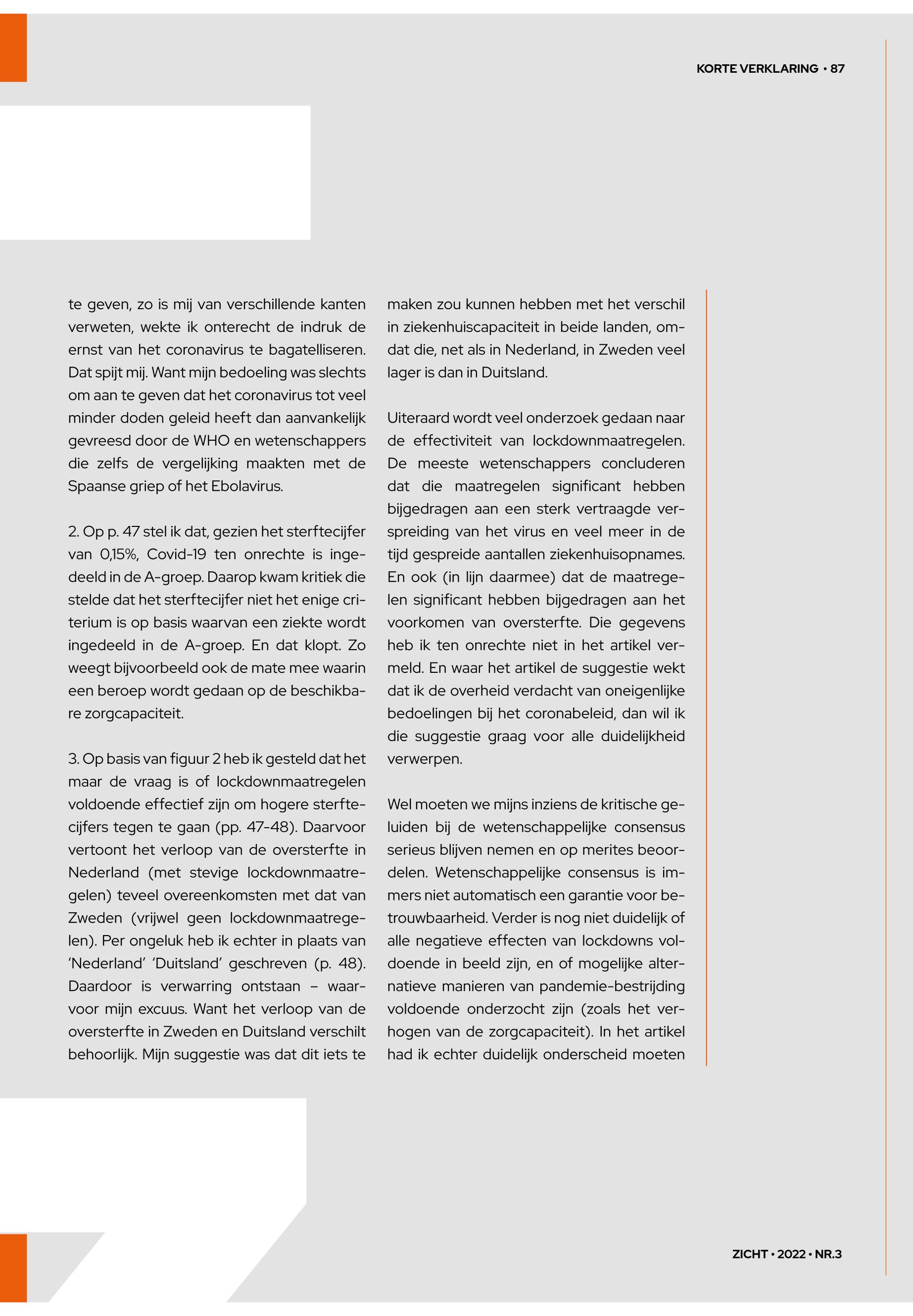 KORTE VERKLARING • 87

te geven, zo is mij van verschillende kanten verweten, wekte ik onterecht de indruk de ernst van het coronavirus te bagatelliseren. Dat spijt mij. Want mijn bedoeling was slechts om aan te geven dat het coronavirus tot veel minder doden geleid heeft dan aanvankelijk gevreesd door de WHO en wetenschappers die zelfs de vergelijking maakten met de Spaanse griep of het Ebolavirus.

2. Op p. 47 stel ik dat, gezien het sterftecijfer van 0,15%, Covid-19 ten onrechte is ingedeeld in de A-groep. Daarop kwam kritiek die stelde dat het sterftecijfer niet het enige criterium is op basis waarvan een ziekte wordt ingedeeld in de A-groep. En dat klopt. Zo weegt bijvoorbeeld ook de mate mee waarin een beroep wordt gedaan op de beschikbare zorgcapaciteit.

3. Op basis van figuur 2 heb ik gesteld dat het maar de vraag is of lockdownmaatregelen voldoende effectief zijn om hogere sterftecijfers tegen te gaan (pp. 47-48). Daarvoor vertoont het verloop van de oversterfte in Nederland (met stevige lockdownmaatregelen) teveel overeenkomsten met dat van Zweden (vrijwel geen lockdownmaatregelen). Per ongeluk heb ik echter in plaats van 'Nederland' 'Duitsland' geschreven (p. 48). Daardoor is verwarring ontstaan – waarvoor mijn excuus. Want het verloop van de oversterfte in Zweden en Duitsland verschilt behoorlijk. Mijn suggestie was dat dit iets te maken zou kunnen hebben met het verschil in ziekenhuiscapaciteit in beide landen, omdat die, net als in Nederland, in Zweden veel lager is dan in Duitsland.

Uiteraard wordt veel onderzoek gedaan naar de effectiviteit van lockdownmaatregelen. De meeste wetenschappers concluderen dat die maatregelen significant hebben bijgedragen aan een sterk vertraagde verspreiding van het virus en veel meer in de tijd gespreide aantallen ziekenhuisopnames. En ook (in lijn daarmee) dat de maatregelen significant hebben bijgedragen aan het voorkomen van oversterfte. Die gegevens heb ik ten onrechte niet in het artikel vermeld. En waar het artikel de suggestie wekt dat ik de overheid verdacht van oneigenlijke bedoelingen bij het coronabeleid, dan wil ik die suggestie graag voor alle duidelijkheid verwerpen.

Wel moeten we mijns inziens de kritische geluiden bij de wetenschappelijke consensus serieus blijven nemen en op merites beoordelen. Wetenschappelijke consensus is immers niet automatisch een garantie voor betrouwbaarheid. Verder is nog niet duidelijk of alle negatieve effecten van lockdowns voldoende in beeld zijn, en of mogelijke alternatieve manieren van pandemie-bestrijding voldoende onderzocht zijn (zoals het verhogen van de zorgcapaciteit). In het artikel had ik echter duidelijk onderscheid moeten

ZICHT • 2022 • NR.3